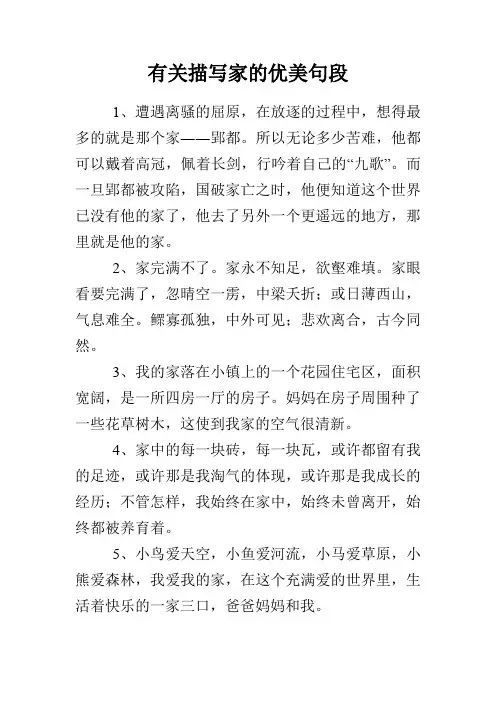 有关描写家的优美句段

1、遭遇离骚的屈原，在放逐的过程中，想得最多的就是那个家——郢都。所以无论多少苦难，他都可以戴着高冠，佩着长剑，行吟着自己的“九歌”。而一旦郢都被攻陷，国破家亡之时，他便知道这个世界已没有他的家了，他去了另外一个更遥远的地方，那里就是他的家。

2、家完满不了。家永不知足，欲壑难填。家眼看要完满了，忽晴空一雳，中梁夭折；或日薄西山，气息难全。鳏寡孤独，中外可见；悲欢离合，古今同然。

3、我的家落在小镇上的一个花园住宅区，面积宽阔，是一所四房一厅的房子。妈妈在房子周围种了一些花草树木，这使到我家的空气很清新。

4、家中的每一块砖，每一块瓦，或许都留有我的足迹，或许那是我淘气的体现，或许那是我成长的经历；不管怎样，我始终在家中，始终未曾离开，始终都被养育着。

5、小鸟爱天空，小鱼爱河流，小马爱草原，小熊爱森林，我爱我的家，在这个充满爱的世界里，生活着快乐的一家三口，爸爸妈妈和我。